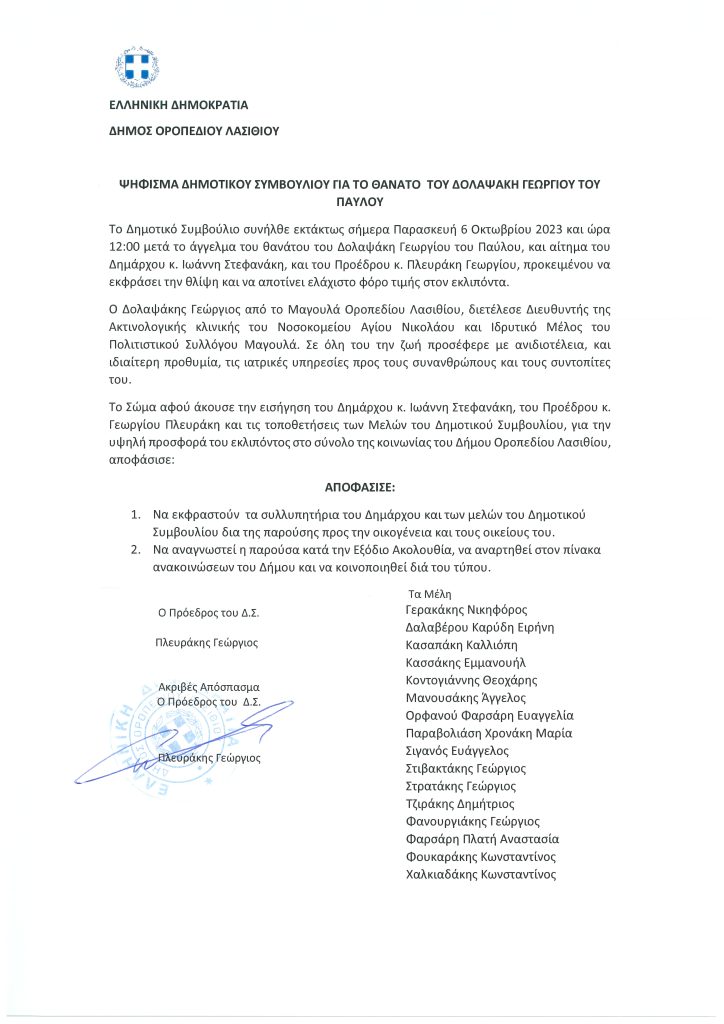 ΕΛΛΗΝΙΚΗ ΔΗΜΟΚΡΑΤΙΑ

ΔΗΜΟΣ ΟΡΟΠΕΔΙΟΥ ΛΑΣΙΘΙΟΥ

ΨΗΦΙΣΜΑ ΔΗΜΟΤΙΚΟΥ ΣΥΜΒΟΥΛΙΟΥ ΓΙΑ ΤΟ ΘΑΝΑΤΟ ΤΟΥ ΔΟΛΑΨΑΚΗ ΓΕΩΡΓΙΟΥ ΤΟΥ ΠΑΥΛΟΥ

Το Δημοτικό Συμβούλιο συνήλθε εκτάκτως σήμερα Παρασκευή 6 Οκτωβρίου 2023 και ώρα 12:00 μετά το άγγελμα του θανάτου του Δολαψάκη Γεωργίου του Παύλου, και αίτημα του Δημάρχου κ. Ιωάννη Στεφανάκη, και του Προέδρου κ. Πλευράκη Γεωργίου, προκειμένου να εκφράσει την θλίψη και να αποτίνει ελάχιστο φόρο τιμής στον εκλιπόντα.

Ο Δολαψάκης Γεώργιος από το Μαγουλά Οροπεδίου Λασιθίου, διετέλεσε Διευθυντής της Ακτινολογικής κλινικής του Νοσοκομείου Αγίου Νικολάου και Ιδρυτικό Μέλος του Πολιτιστικού Συλλόγου Μαγουλά. Σε όλη του την ζωή προσέφερε με ανιδιοτέλεια, και ιδιαίτερη προθυμία, τις ιατρικές υπηρεσίες προς τους συνανθρώπους και τους συντοπίτες του.

Το Σώμα αφού άκουσε την εισήγηση του Δημάρχου κ. Ιωάννη Στεφανάκη, του Προέδρου κ. Γεωργίου Πλευράκη και τις τοποθετήσεις των Μελών του Δημοτικού Συμβουλίου, για την υψηλή προσφορά του εκλιπόντος στο σύνολο της κοινωνίας του Δήμου Οροπεδίου Λασιθίου, αποφάσισε:

ΑΠΟΦΑΣΙΣΕ:

1. Να εκφραστούν τα συλλυπητήρια του Δημάρχου και των μελών του Δημοτικού Συμβουλίου δια της παρούσης προς την οικογένεια και τους οικείους του.
2. Να αναγνωστεί η παρούσα κατά την Εξόδιο Ακολουθία, να αναρτηθεί στον πίνακα ανακοινώσεων του Δήμου και να κοινοποιηθεί διά του τύπου.

Ο Πρόεδρος του Δ.Σ.

Πλευράκης Γεώργιος

Ακριβές Απόσπασμα
Ο Πρόεδρος του Δ.Σ.

Πλευράκης Γεώργιος

Τα Μέλη
Γερακάκης Νικηφόρος
Δαλαβέρου Καρύδη Ειρήνη
Κασαπάκη Καλλιόπη
Κασσάκης Εμμανουήλ
Κοντογιάννης Θεοχάρης
Μανουσάκης Άγγελος
Ορφανού Φαρσάρη Ευαγγελία
Παραβολιάση Χρονάκη Μαρία
Σιγανός Ευάγγελος
Στιβακτάκης Γεώργιος
Στρατάκης Γεώργιος
Τζιράκης Δημήτριος
Φανουργιάκης Γεώργιος
Φαρσάρη Πλατή Αναστασία
Φουκαράκης Κωνσταντίνος
Χαλκιαδάκης Κωνσταντίνος